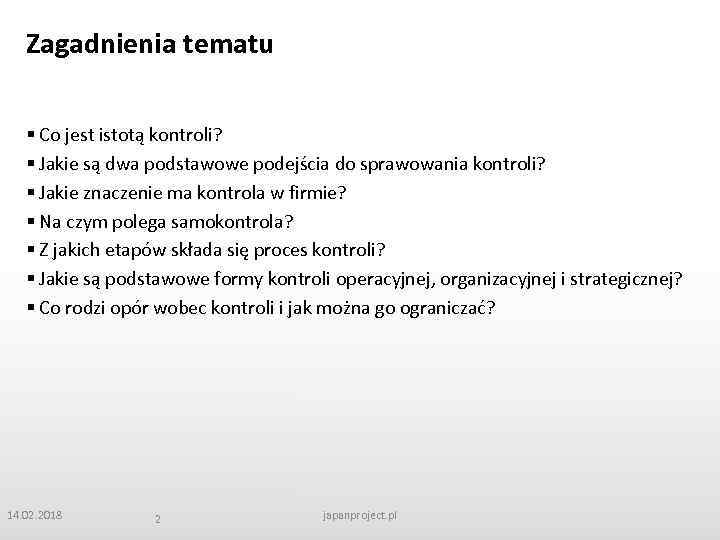 Zagadnienia tematu

▪ Co jest istotą kontroli?
▪ Jakie są dwa podstawowe podejścia do sprawowania kontroli?
▪ Jakie znaczenie ma kontrola w firmie?
▪ Na czym polega samokontrola?
▪ Z jakich etapów składa się proces kontroli?
▪ Jakie są podstawowe formy kontroli operacyjnej, organizacyjnej i strategicznej?
▪ Co rodzi opór wobec kontroli i jak można go ograniczać?

14.02.2018 2 japanproject.pl